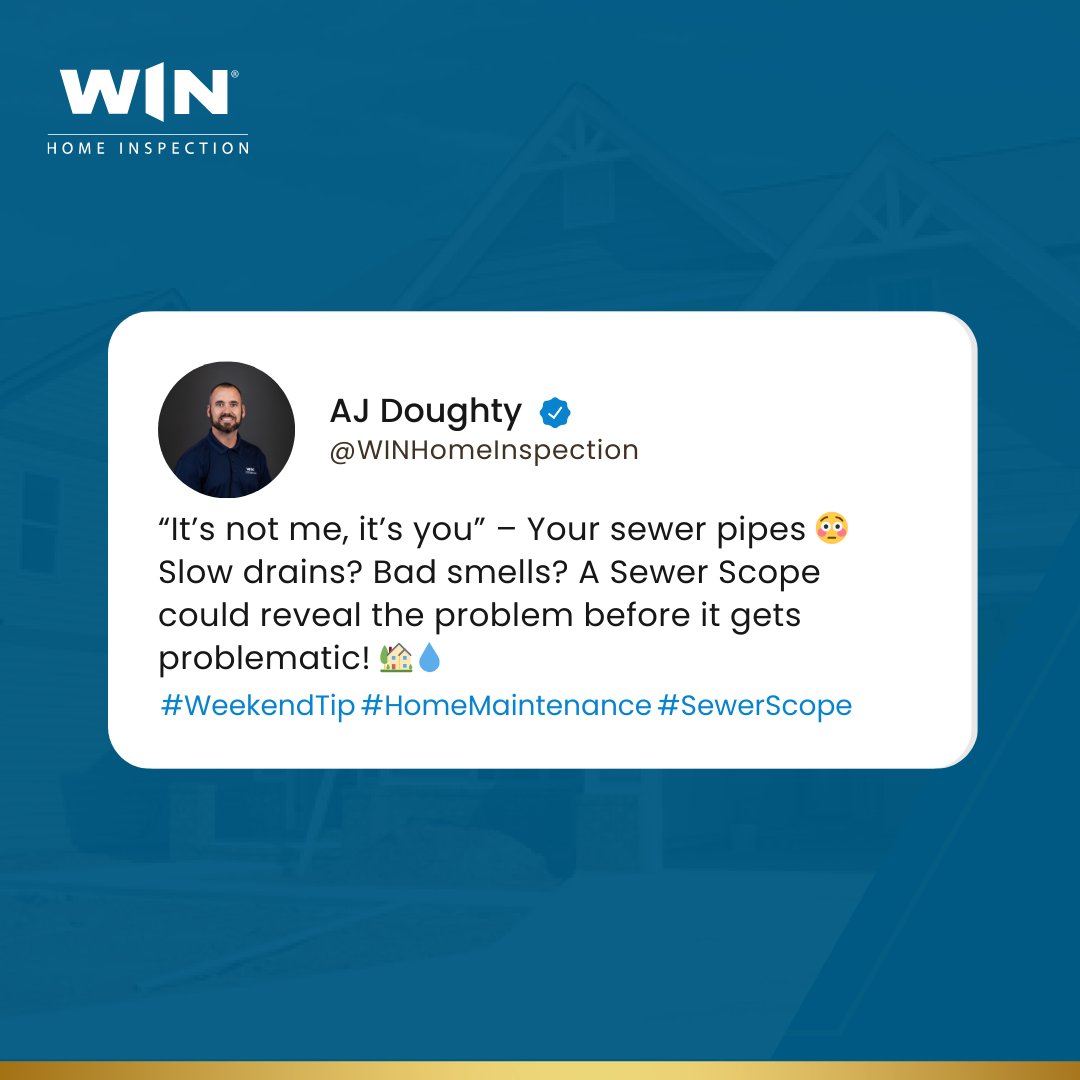 WIN®
HOME INSPECTION

AJ Doughty
@WINHomeInspection

“It’s not me, it’s you” – Your sewer pipes 😳
Slow drains? Bad smells? A Sewer Scope could reveal the problem before it gets problematic! 🏡💧

#WeekendTip #HomeMaintenance #SewerScope